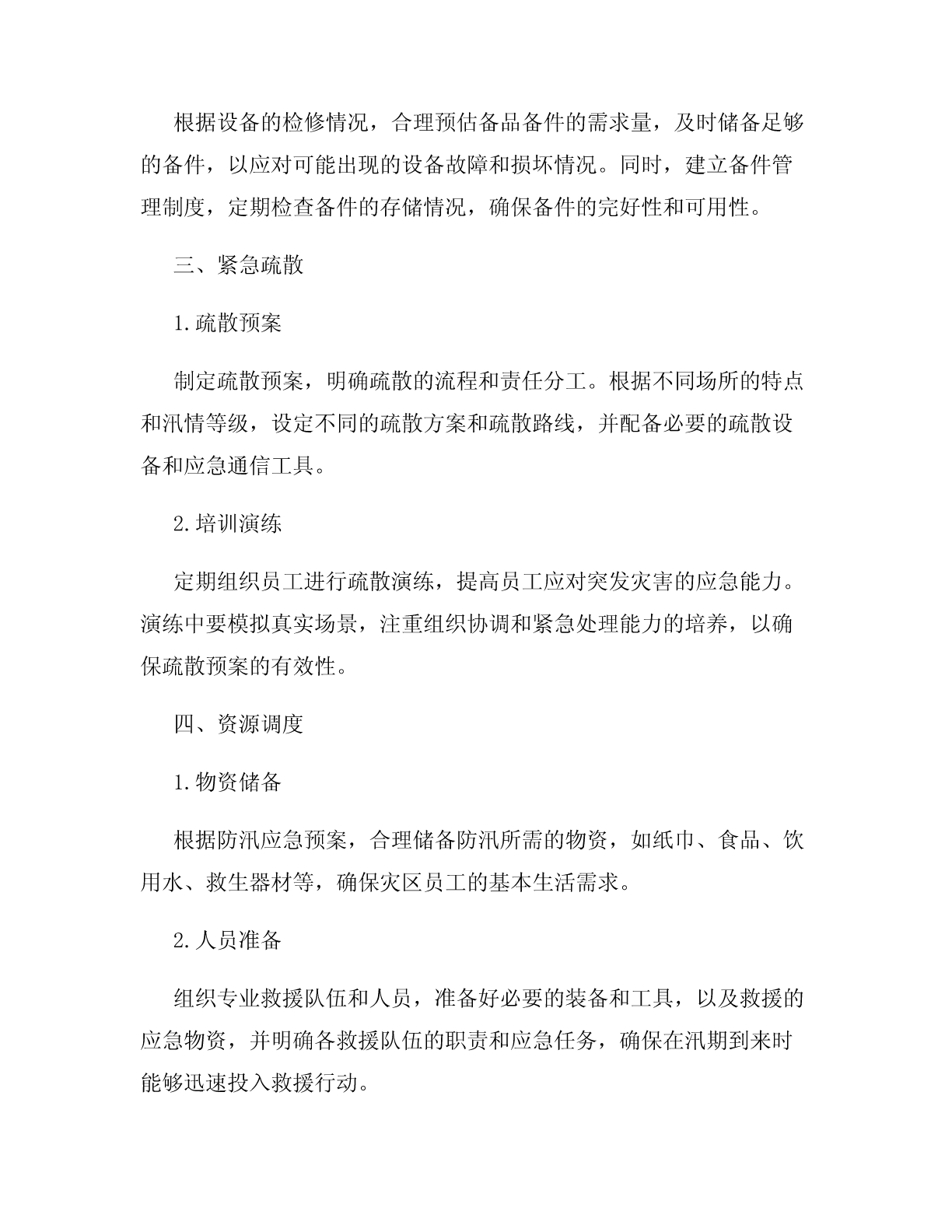 根据设备的检修情况，合理预估备品备件的需求量，及时储备足够的备件，以应对可能出现的设备故障和损坏情况。同时，建立备件管理制度，定期检查备件的存储情况，确保备件的完好性和可用性。

三、紧急疏散

1.疏散预案

制定疏散预案，明确疏散的流程和责任分工。根据不同场所的特点和汛情等级，设定不同的疏散方案和疏散路线，并配备必要的疏散设备和应急通信工具。

2.培训演练

定期组织员工进行疏散演练，提高员工应对突发灾害的应急能力。演练中要模拟真实场景，注重组织协调和紧急处理能力的培养，以确保疏散预案的有效性。

四、资源调度

1.物资储备

根据防汛应急预案，合理储备防汛所需的物资，如纸巾、食品、饮用水、救生器材等，确保灾区员工的基本生活需求。

2.人员准备

组织专业救援队伍和人员，准备好必要的装备和工具，以及救援的应急物资，并明确各救援队伍的职责和应急任务，确保在汛期到来时能够迅速投入救援行动。